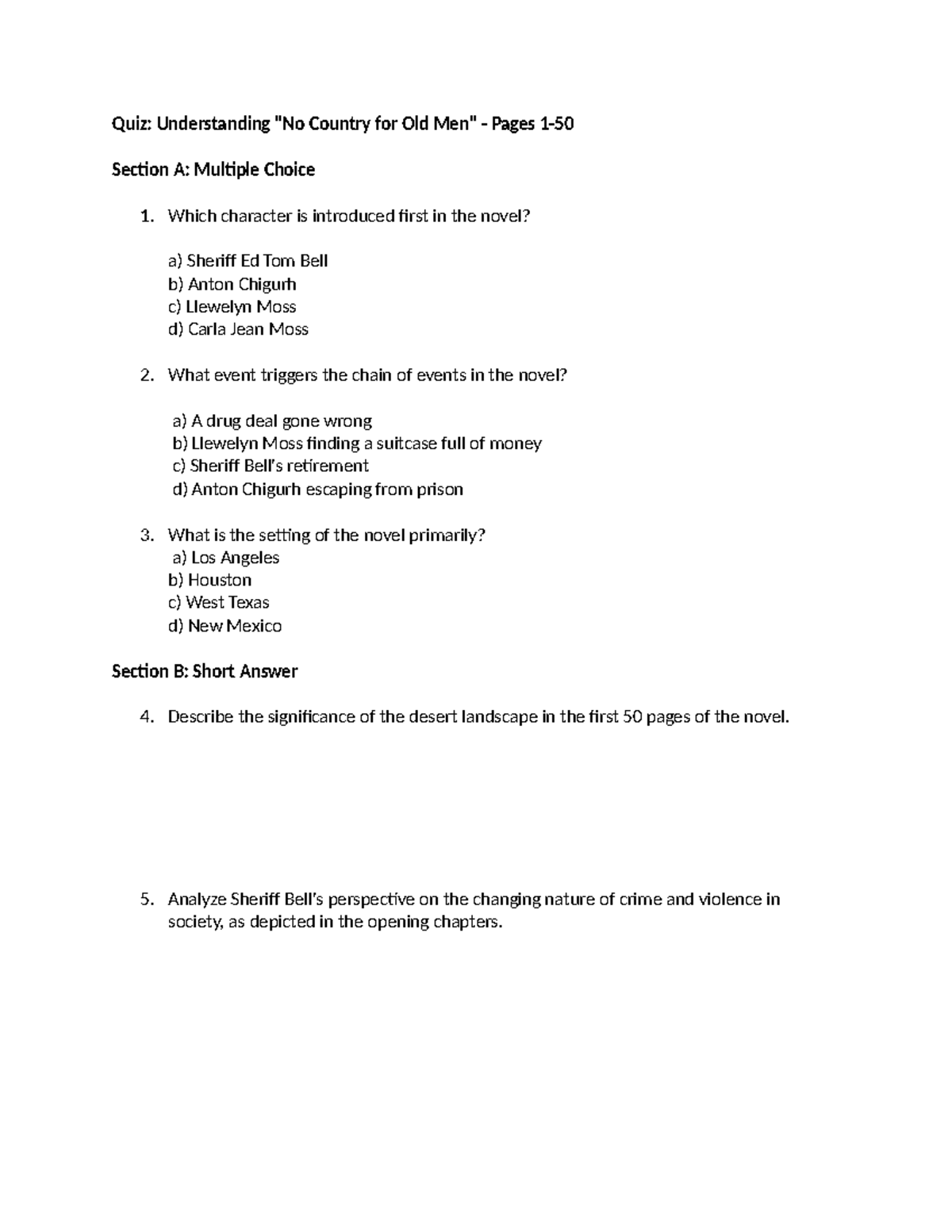 Quiz: Understanding "No Country for Old Men" - Pages 1-50

Section A: Multiple Choice

1. Which character is introduced first in the novel?

a) Sheriff Ed Tom Bell
b) Anton Chigurh
c) Llewelyn Moss
d) Carla Jean Moss

2. What event triggers the chain of events in the novel?

a) A drug deal gone wrong
b) Llewelyn Moss finding a suitcase full of money
c) Sheriff Bell's retirement
d) Anton Chigurh escaping from prison

3. What is the setting of the novel primarily?
a) Los Angeles
b) Houston
c) West Texas
d) New Mexico

Section B: Short Answer

4. Describe the significance of the desert landscape in the first 50 pages of the novel.

5. Analyze Sheriff Bell's perspective on the changing nature of crime and violence in society, as depicted in the opening chapters.